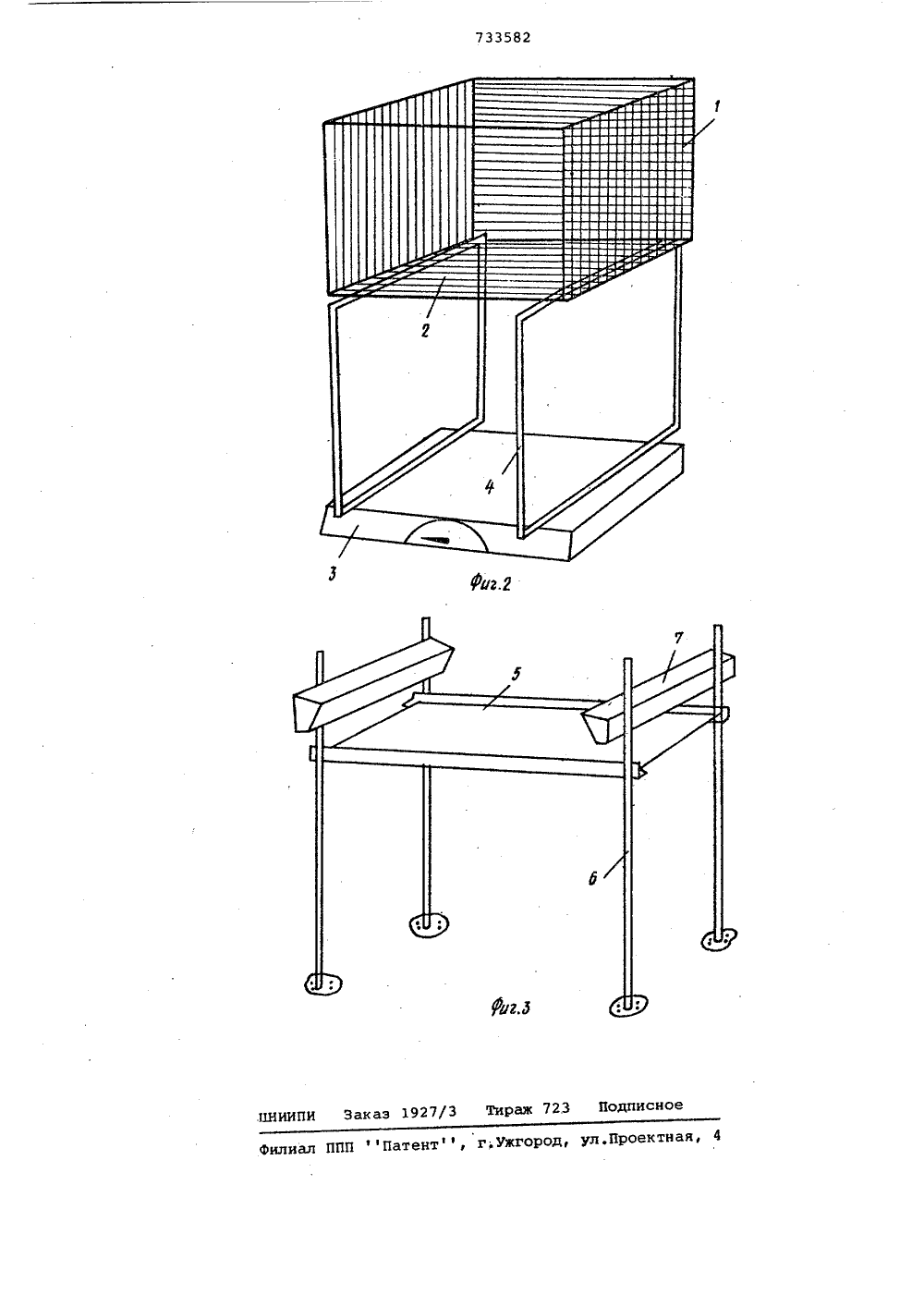 733582

1

2

4

3

Фиг.2

7

5

6

Фиг.3

ЦНИИПИ Заказ 1927/3 Тираж 723 Подписное

Филиал ППП ''Патент'', г.Ужгород, ул.Проектная, 4